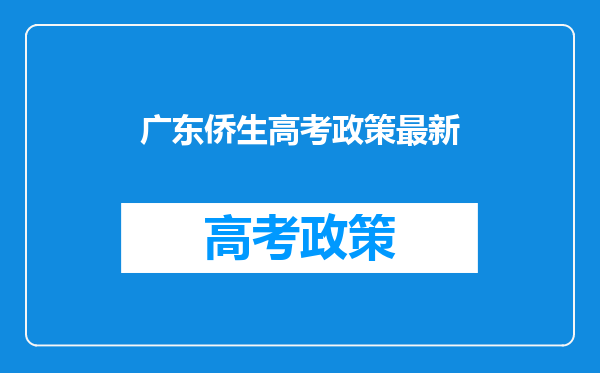 广东侨生高考政策最新

高考政策